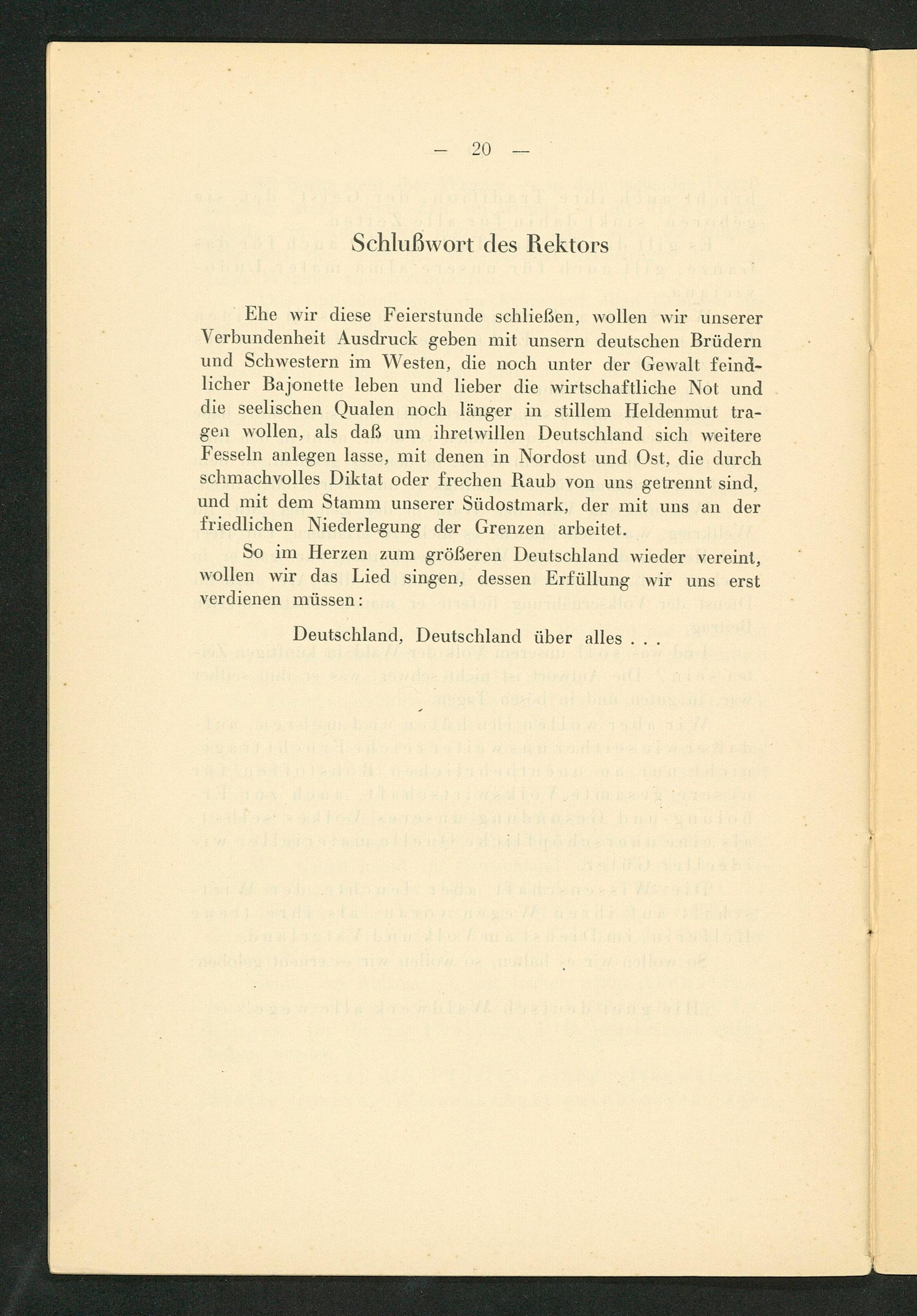 — 20 —

Schlußwort des Rektors

Ehe wir diese Feierstunde schließen, wollen wir unserer Verbundenheit Ausdruck geben mit unsern deutschen Brüdern und Schwestern im Westen, die noch unter der Gewalt feindlicher Bajonette leben und lieber die wirtschaftliche Not und die seelischen Qualen noch länger in stillem Heldenmut tragen wollen, als daß um ihretwillen Deutschland sich weitere Fesseln anlegen lasse, mit denen in Nordost und Ost, die durch schmachvolles Diktat oder frechen Raub von uns getrennt sind, und mit dem Stamm unserer Südostmark, der mit uns an der friedlichen Niederlegung der Grenzen arbeitet.

So im Herzen zum größeren Deutschland wieder vereint, wollen wir das Lied singen, dessen Erfüllung wir uns erst verdienen müssen:

Deutschland, Deutschland über alles . . .